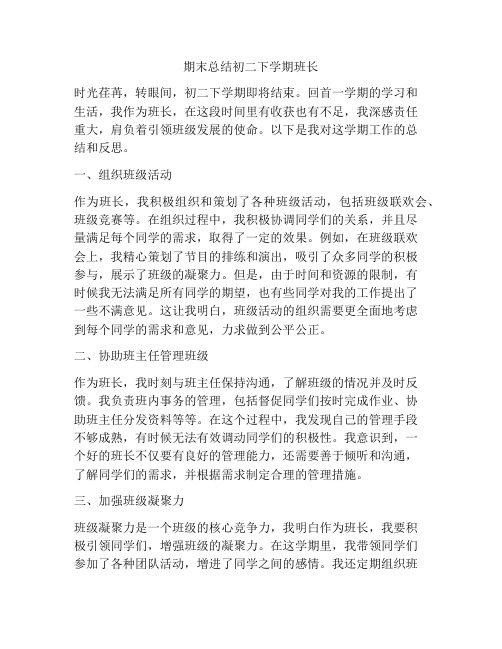 期末总结初二下学期班长

时光荏苒，转眼间，初二下学期即将结束。回首一学期的学习和生活，我作为班长，在这段时间里有收获也有不足，我深感责任重大，肩负着引领班级发展的使命。以下是我对这学期工作的总结和反思。

一、组织班级活动

作为班长，我积极组织和策划了各种班级活动，包括班级联欢会、班级竞赛等。在组织过程中，我积极协调同学们的关系，并且尽量满足每个同学的需求，取得了一定的效果。例如，在班级联欢会上，我精心策划了节目的排练和演出，吸引了众多同学的积极参与，展示了班级的凝聚力。但是，由于时间和资源的限制，有时候我无法满足所有同学的期望，也有些同学对我的工作提出了一些不满意见。这让我明白，班级活动的组织需要更全面地考虑到每个同学的需求和意见，力求做到公平公正。

二、协助班主任管理班级

作为班长，我时刻与班主任保持沟通，了解班级的情况并及时反馈。我负责班内事务的管理，包括督促同学们按时完成作业、协助班主任分发资料等等。在这个过程中，我发现自己的管理手段不够成熟，有时候无法有效调动同学们的积极性。我意识到，一个好的班长不仅要有良好的管理能力，还需要善于倾听和沟通，了解同学们的需求，并根据需求制定合理的管理措施。

三、加强班级凝聚力

班级凝聚力是一个班级的核心竞争力，我明白作为班长，我要积极引领同学们，增强班级的凝聚力。在这学期里，我带领同学们参加了各种团队活动，增进了同学之间的感情。我还定期组织班